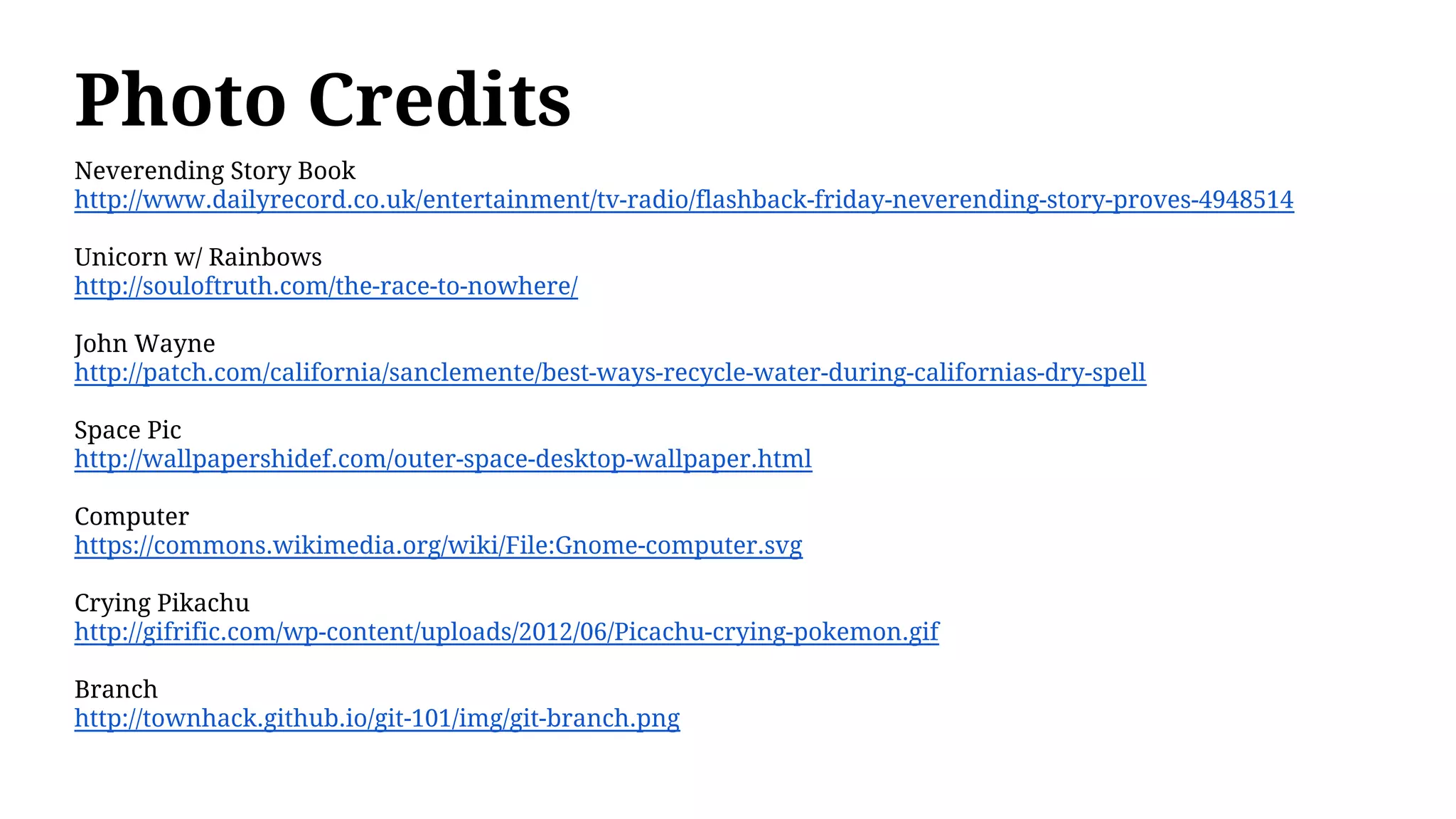 Photo Credits

Neverending Story Book
http://www.dailyrecord.co.uk/entertainment/tv-radio/flashback-friday-neverending-story-proves-4948514

Unicorn w/ Rainbows
http://souloftruth.com/the-race-to-nowhere/

John Wayne
http://patch.com/california/sanclemente/best-ways-recycle-water-during-californias-dry-spell

Space Pic
http://wallpapershidef.com/outer-space-desktop-wallpaper.html

Computer
https://commons.wikimedia.org/wiki/File:Gnome-computer.svg

Crying Pikachu
http://gifrific.com/wp-content/uploads/2012/06/Picachu-crying-pokemon.gif

Branch
http://townhack.github.io/git-101/img/git-branch.png